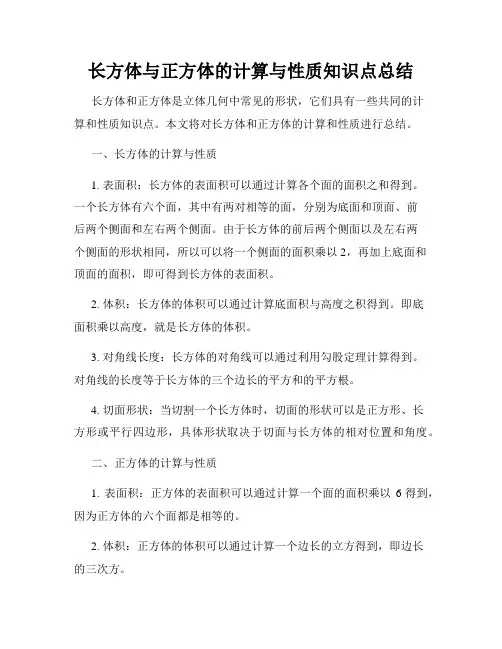 长方体与正方体的计算与性质知识点总结

长方体和正方体是立体几何中常见的形状，它们具有一些共同的计算和性质知识点。本文将对长方体和正方体的计算和性质进行总结。

一、长方体的计算与性质

1. 表面积：长方体的表面积可以通过计算各个面的面积之和得到。一个长方体有六个面，其中有两对相等的面，分别为底面和顶面、前后两个侧面和左右两个侧面。由于长方体的前后两个侧面以及左右两个侧面的形状相同，所以可以将一个侧面的面积乘以 2，再加上底面和顶面的面积，即可得到长方体的表面积。

2. 体积：长方体的体积可以通过计算底面积与高度之积得到。即底面积乘以高度，就是长方体的体积。

3. 对角线长度：长方体的对角线可以通过利用勾股定理计算得到。对角线的长度等于长方体的三个边长的平方和的平方根。

4. 切面形状：当切割一个长方体时，切面的形状可以是正方形、长方形或平行四边形，具体形状取决于切面与长方体的相对位置和角度。

二、正方体的计算与性质

1. 表面积：正方体的表面积可以通过计算一个面的面积乘以 6 得到，因为正方体的六个面都是相等的。

2. 体积：正方体的体积可以通过计算一个边长的立方得到，即边长的三次方。